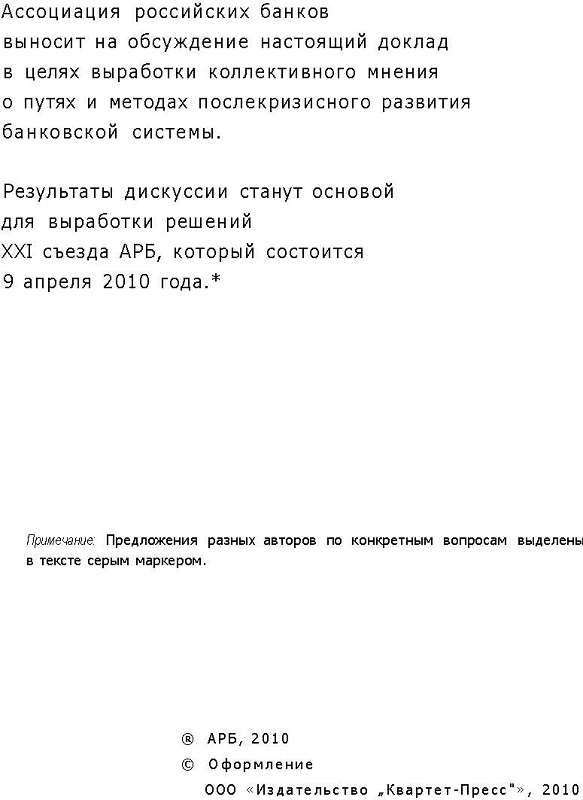 Ассоциация российских банков выносит на обсуждение настоящий доклад в целях выработки коллективного мнения о путях и методах послекризисного развития банковской системы.

Результаты дискуссии станут основой для выработки решений XXI съезда АРБ, который состоится 9 апреля 2010 года.*

Примечание: Предложения разных авторов по конкретным вопросам выделены в тексте серым маркером.

® АРБ, 2010
© Оформление
ООО «Издательство „Квартет-Пресс"», 2010